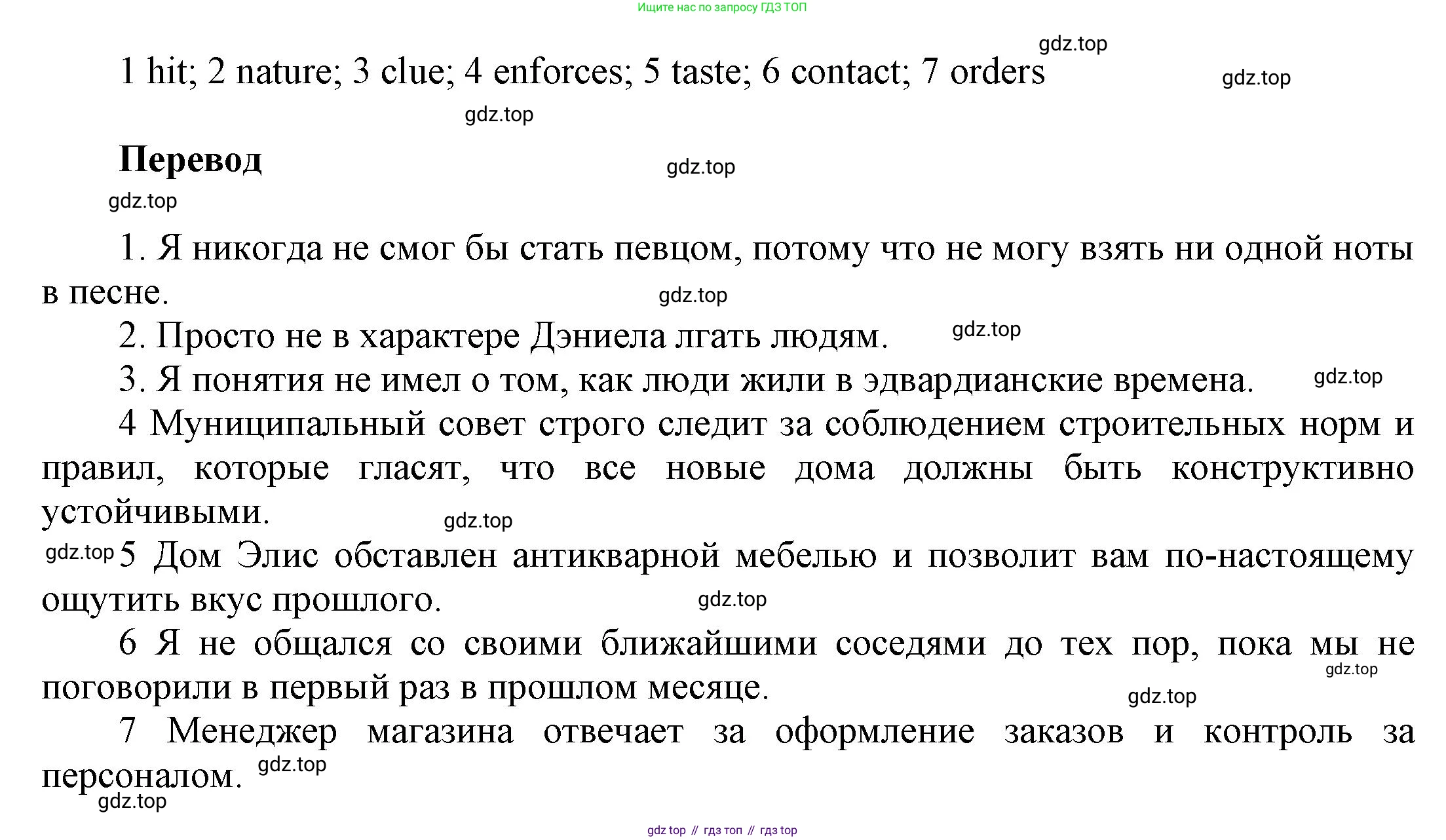 Ищите нас по запросу ГДЗ ТОП

gdz.top

1 hit; 2 nature; 3 clue; 4 enforces; 5 taste; 6 contact; 7 orders

gdz.top

gdz.top

**Перевод**

gdz.top

gdz.top

1. Я никогда не смог бы стать певцом, потому что не могу взять ни одной ноты в песне.

gdz.top

2. Просто не в характере Дэниела лгать людям.

gdz.top

3. Я понятия не имел о том, как люди жили в эдвардианские времена.

gdz.top

4 Муниципальный совет строго следит за соблюдением строительных норм и правил, которые гласят, что все новые дома должны быть конструктивно устойчивыми.

gdz.top

gdz.top

5 Дом Элис обставлен антикварной мебелью и позволит вам по-настоящему ощутить вкус прошлого.

gdz.top

6 Я не общался со своими ближайшими соседями до тех пор, пока мы не поговорили в первый раз в прошлом месяце.

gdz.top

gdz.top

7 Менеджер магазина отвечает за оформление заказов и контроль за персоналом.

gdz.top

gdz.top

gdz top // гдз топ // гдз top